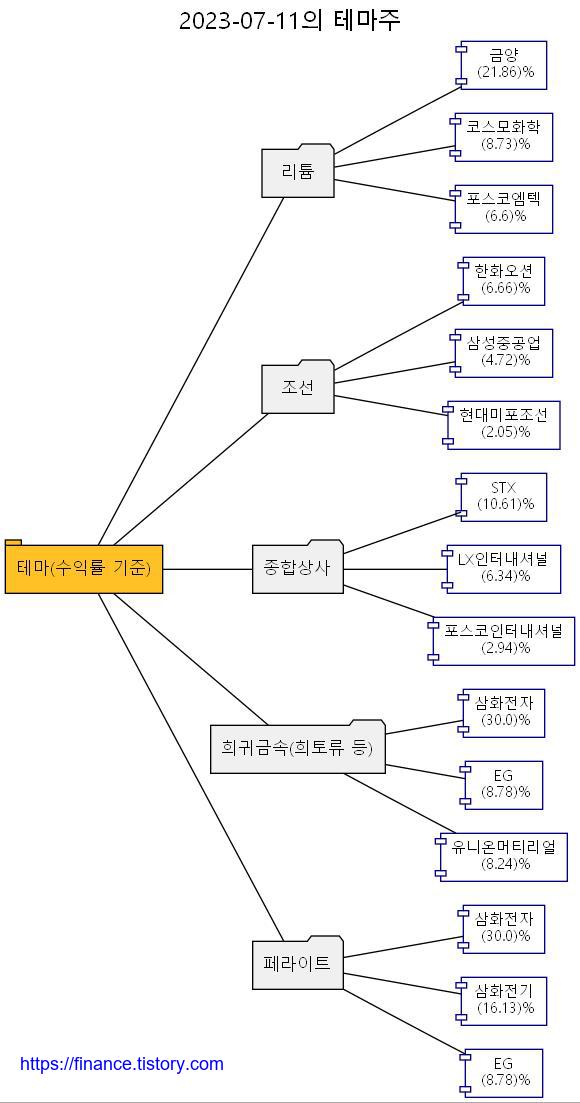 2023-07-11의 테마주

테마(수익률 기준)

리튬

금양
(21.86)%

코스모화학
(8.73)%

포스코엠텍
(6.6)%

조선

한화오션
(6.66)%

삼성중공업
(4.72)%

현대미포조선
(2.05)%

종합상사

STX
(10.61)%

LX인터내셔널
(6.34)%

포스코인터내셔널
(2.94)%

희귀금속(희토류 등)

삼화전자
(30.0)%

EG
(8.78)%

유니온머티리얼
(8.24)%

페라이트

삼화전자
(30.0)%

삼화전기
(16.13)%

EG
(8.78)%

https://finance.tistory.com